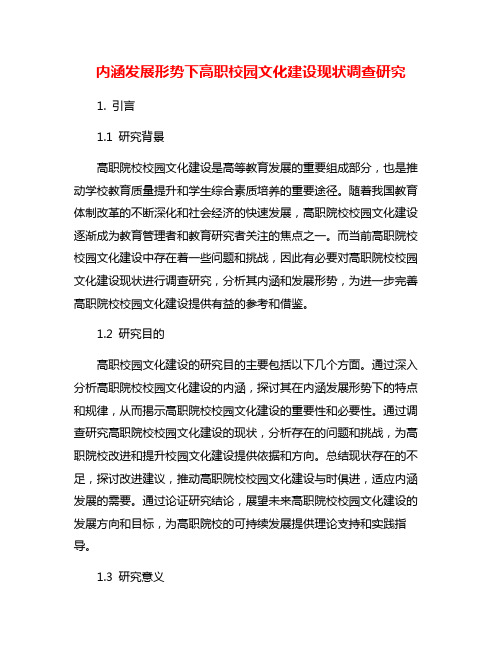 内涵发展形势下高职校园文化建设现状调查研究

1. 引言

1.1 研究背景

高职院校校园文化建设是高等教育发展的重要组成部分，也是推动学校教育质量提升和学生综合素质培养的重要途径。随着我国教育体制改革的不断深化和社会经济的快速发展，高职院校校园文化建设逐渐成为教育管理者和教育研究者关注的焦点之一。而当前高职院校校园文化建设中存在着一些问题和挑战，因此有必要对高职院校校园文化建设现状进行调查研究，分析其内涵和发展形势，为进一步完善高职院校校园文化建设提供有益的参考和借鉴。

1.2 研究目的

高职校园文化建设的研究目的主要包括以下几个方面。通过深入分析高职院校校园文化建设的内涵，探讨其在内涵发展形势下的特点和规律，从而揭示高职院校校园文化建设的重要性和必要性。通过调查研究高职院校校园文化建设的现状，分析存在的问题和挑战，为高职院校改进和提升校园文化建设提供依据和方向。总结现状存在的不足，探讨改进建议，推动高职院校校园文化建设与时俱进，适应内涵发展的需要。通过论证研究结论，展望未来高职院校校园文化建设的发展方向和目标，为高职院校的可持续发展提供理论支持和实践指导。

1.3 研究意义